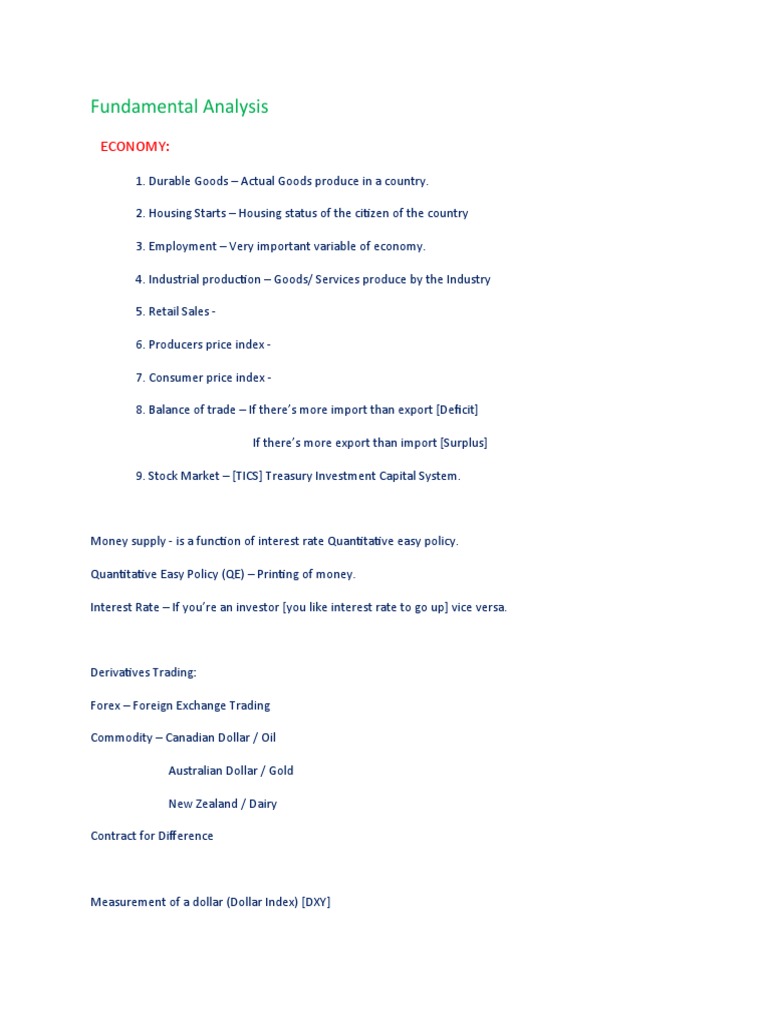 Fundamental Analysis

ECONOMY:

1. Durable Goods – Actual Goods produce in a country.

2. Housing Starts – Housing status of the citizen of the country

3. Employment – Very important variable of economy.

4. Industrial production – Goods/ Services produce by the Industry

5. Retail Sales -

6. Producers price index -

7. Consumer price index -

8. Balance of trade – If there's more import than export [Deficit]

If there's more export than import [Surplus]

9. Stock Market – [TICS] Treasury Investment Capital System.

Money supply - is a function of interest rate Quantitative easy policy.

Quantitative Easy Policy (QE) – Printing of money.

Interest Rate – If you're an investor [you like interest rate to go up] vice versa.

Derivatives Trading:

Forex – Foreign Exchange Trading

Commodity – Canadian Dollar / Oil

Australian Dollar / Gold

New Zealand / Dairy

Contract for Difference

Measurement of a dollar (Dollar Index) [DXY]